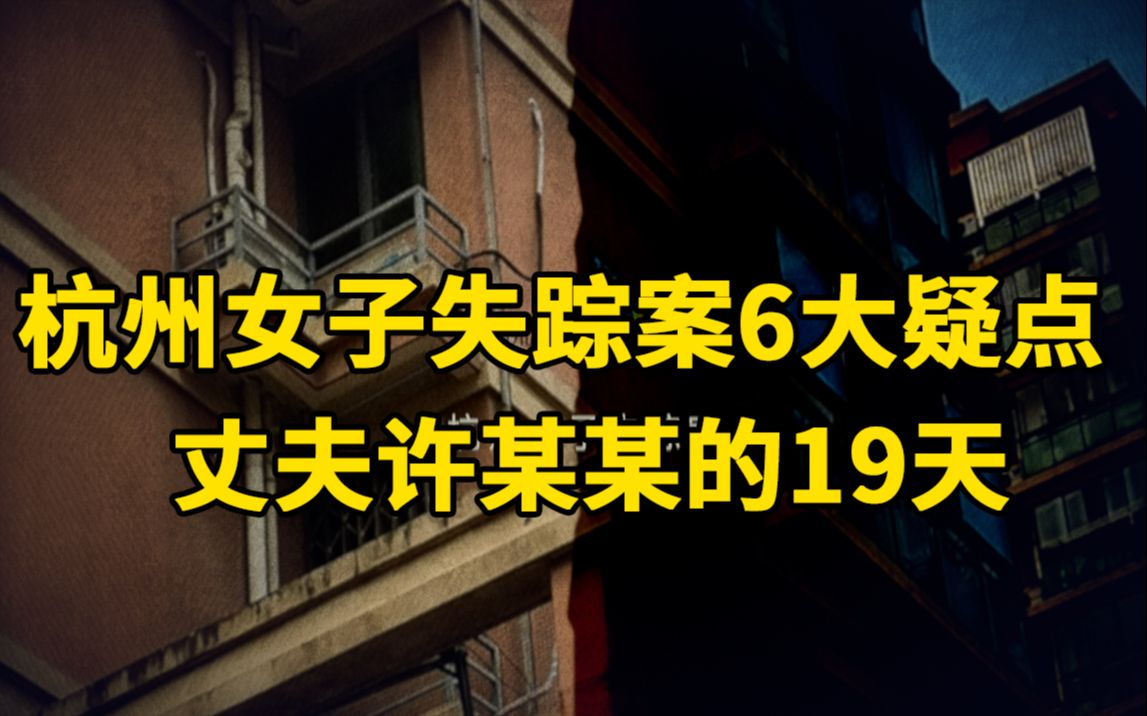 杭州女子失踪案6大疑点
丈夫许某某的19天